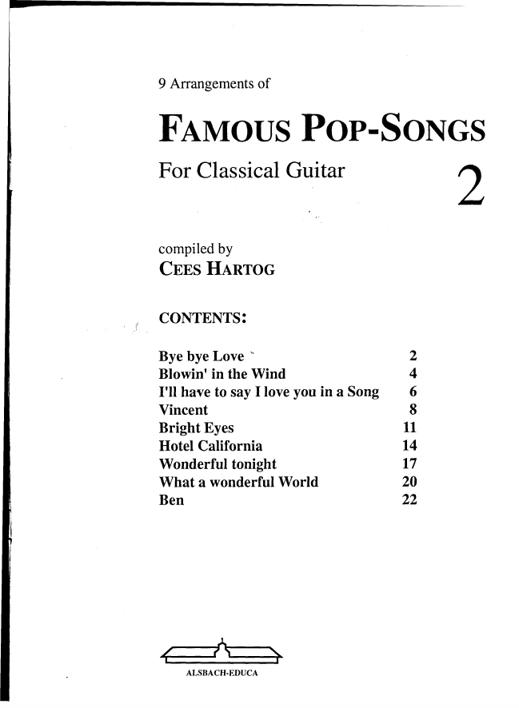 9 Arrangements of

FAMOUS POP-SONGS

For Classical Guitar

2

compiled by
CEES HARTOG

CONTENTS:

| | |
|---|---|
| Bye bye Love | 2 |
| Blowin' in the Wind | 4 |
| I'll have to say I love you in a Song | 6 |
| Vincent | 8 |
| Bright Eyes | 11 |
| Hotel California | 14 |
| Wonderful tonight | 17 |
| What a wonderful World | 20 |
| Ben | 22 |

ALSBACH-EDUCA